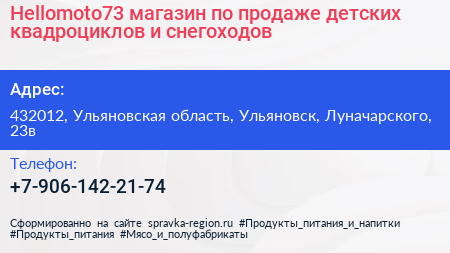 Hellomoto73 магазин по продаже детских квадроциклов и снегоходов

Адрес:

432012, Ульяновская область, Ульяновск, Луначарского, 23в

Телефон:

+7-906-142-21-74

Сформированно на сайте spravka-region.ru #Продукты_питания_и_напитки #Продукты_питания #Мясо_и_полуфабрикаты